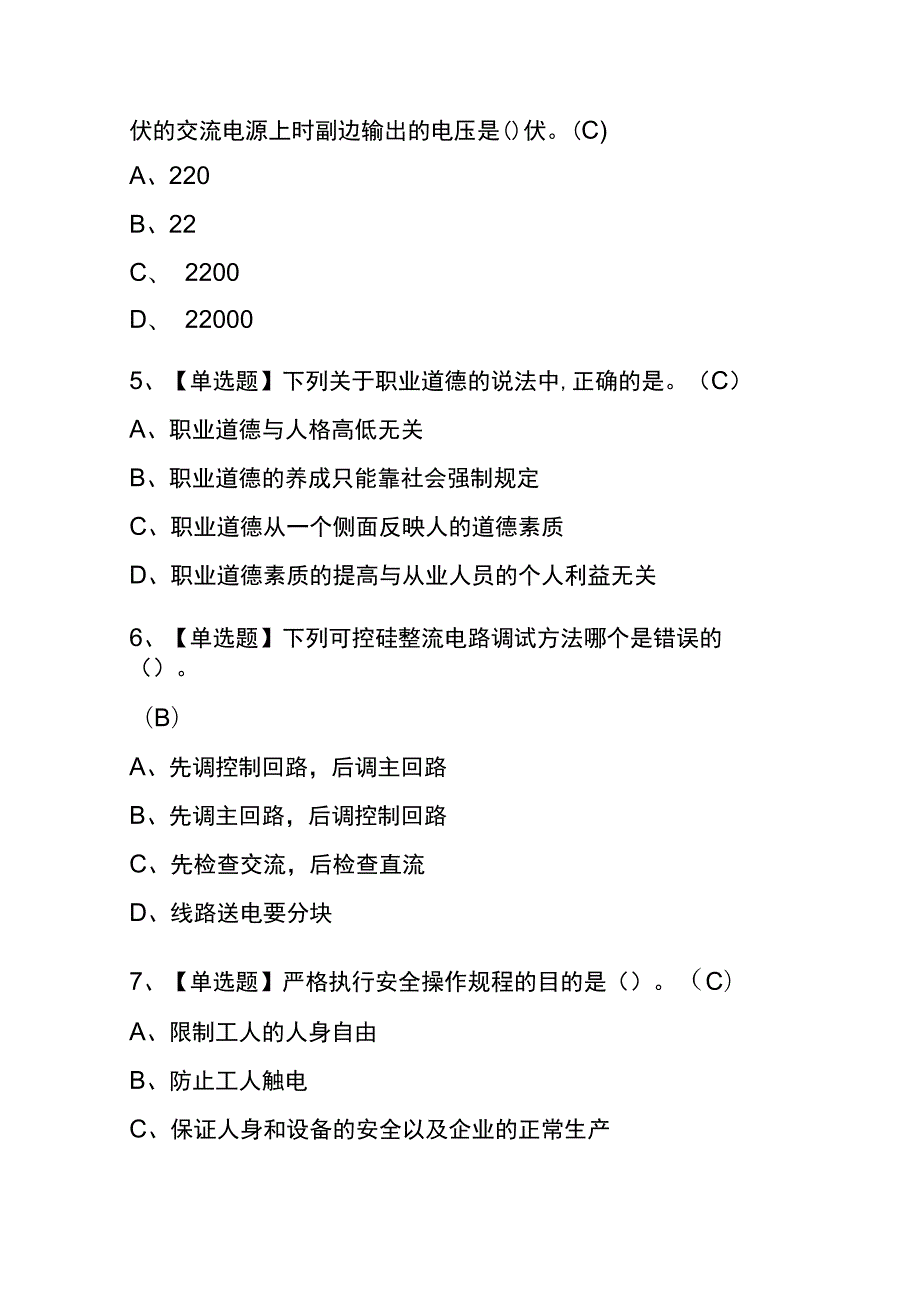 伏的交流电源上时副边输出的电压是()伏。(C)

A、220

B、22

C、 2200

D、 22000

5、【单选题】下列关于职业道德的说法中,正确的是。（C）

A、职业道德与人格高低无关

B、职业道德的养成只能靠社会强制规定

C、职业道德从一个侧面反映人的道德素质

D、职业道德素质的提高与从业人员的个人利益无关

6、【单选题】下列可控硅整流电路调试方法哪个是错误的（）。

（B）

A、先调控制回路，后调主回路

B、先调主回路，后调控制回路

C、先检查交流，后检查直流

D、线路送电要分块

7、【单选题】严格执行安全操作规程的目的是（）。（C）

A、限制工人的人身自由

B、防止工人触电

C、保证人身和设备的安全以及企业的正常生产